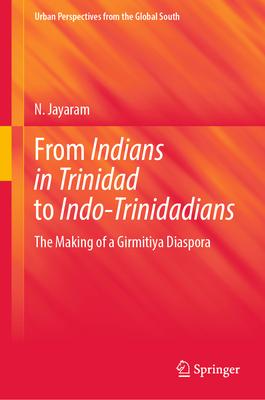 Urban Perspectives from the Global South

N. Jayaram

From Indians in Trinidad to Indo-Trinidadians

The Making of a Girmitiya Diaspora

Springer